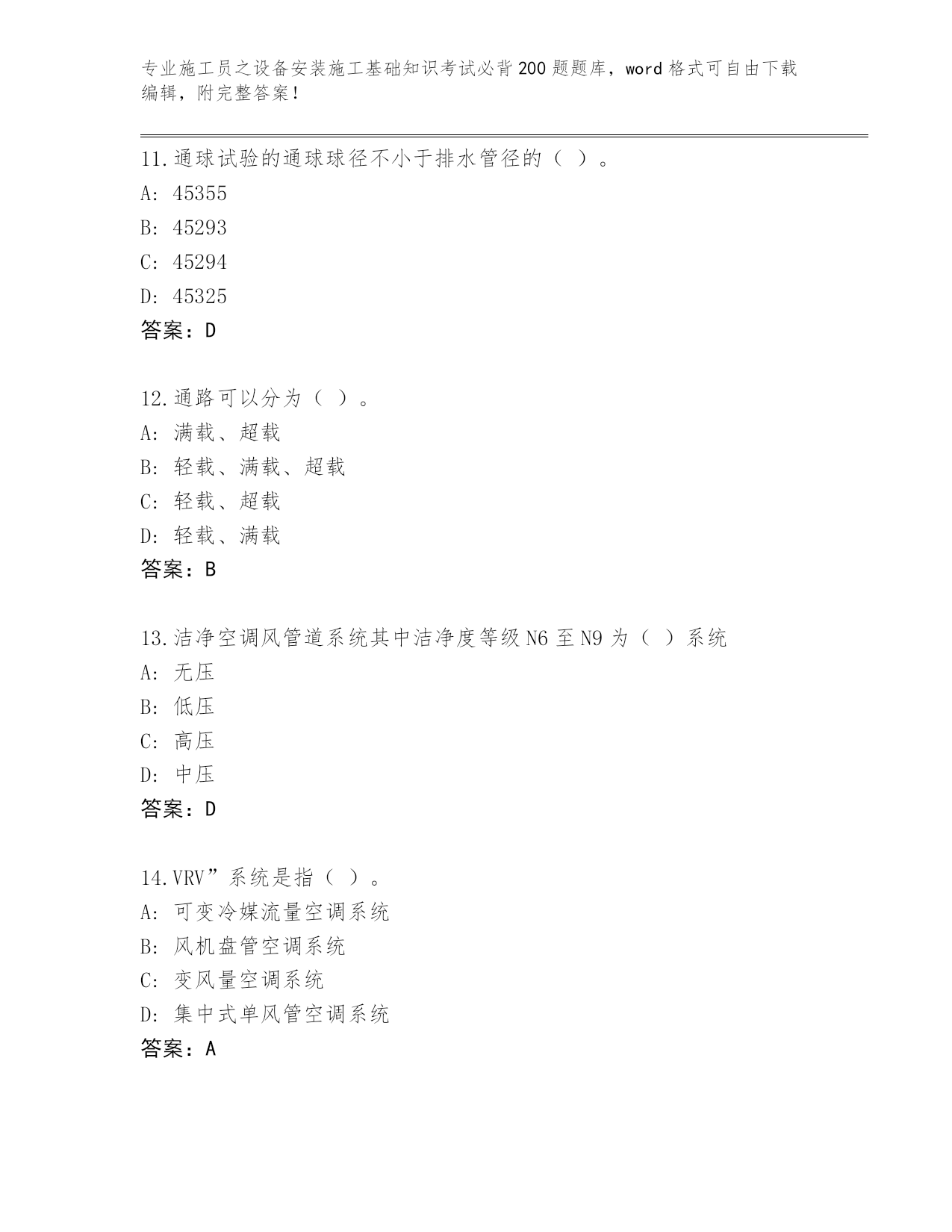 专业施工员之设备安装施工基础知识考试必背200题题库，word格式可自由下载编辑，附完整答案！

11.通球试验的通球球径不小于排水管径的（ ）。
A: 45355
B: 45293
C: 45294
D: 45325
答案：D

12.通路可以分为（ ）。
A: 满载、超载
B: 轻载、满载、超载
C: 轻载、超载
D: 轻载、满载
答案：B

13.洁净空调风管道系统其中洁净度等级N6至N9为（ ）系统
A: 无压
B: 低压
C: 高压
D: 中压
答案：D

14.VRV”系统是指（ ）。
A: 可变冷媒流量空调系统
B: 风机盘管空调系统
C: 变风量空调系统
D: 集中式单风管空调系统
答案：A